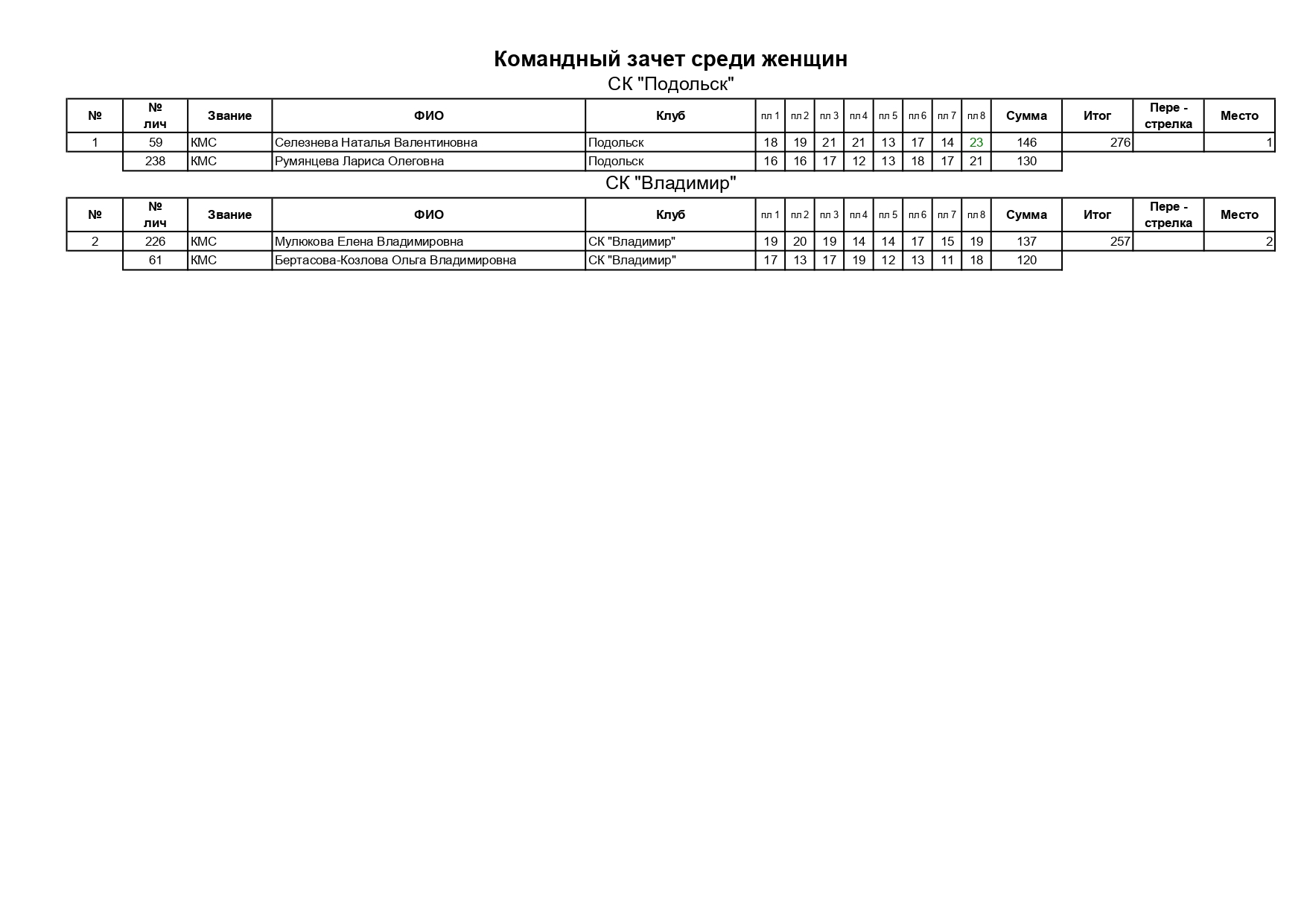 Командный зачет среди женщин

СК "Подольск"

| № | № лич | Звание | ФИО | Клуб | пл 1 | пл 2 | пл 3 | пл 4 | пл 5 | пл 6 | пл 7 | пл 8 | Сумма | Итог | Пере - стрелка | Место |
|---|---|---|---|---|---|---|---|---|---|---|---|---|---|---|---|---|
| 1 | 59 | КМС | Селезнева Наталья Валентиновна | Подольск | 18 | 19 | 21 | 21 | 13 | 17 | 14 | 23 | 146 | 276 | | 1 |
| | 238 | КМС | Румянцева Лариса Олеговна | Подольск | 16 | 16 | 17 | 12 | 13 | 18 | 17 | 21 | 130 | | | |

СК "Владимир"

| № | № лич | Звание | ФИО | Клуб | пл 1 | пл 2 | пл 3 | пл 4 | пл 5 | пл 6 | пл 7 | пл 8 | Сумма | Итог | Пере - стрелка | Место |
|---|---|---|---|---|---|---|---|---|---|---|---|---|---|---|---|---|
| 2 | 226 | КМС | Мулюкова Елена Владимировна | СК "Владимир" | 19 | 20 | 19 | 14 | 14 | 17 | 15 | 19 | 137 | 257 | | 2 |
| | 61 | КМС | Бертасова-Козлова Ольга Владимировна | СК "Владимир" | 17 | 13 | 17 | 19 | 12 | 13 | 11 | 18 | 120 | | | |